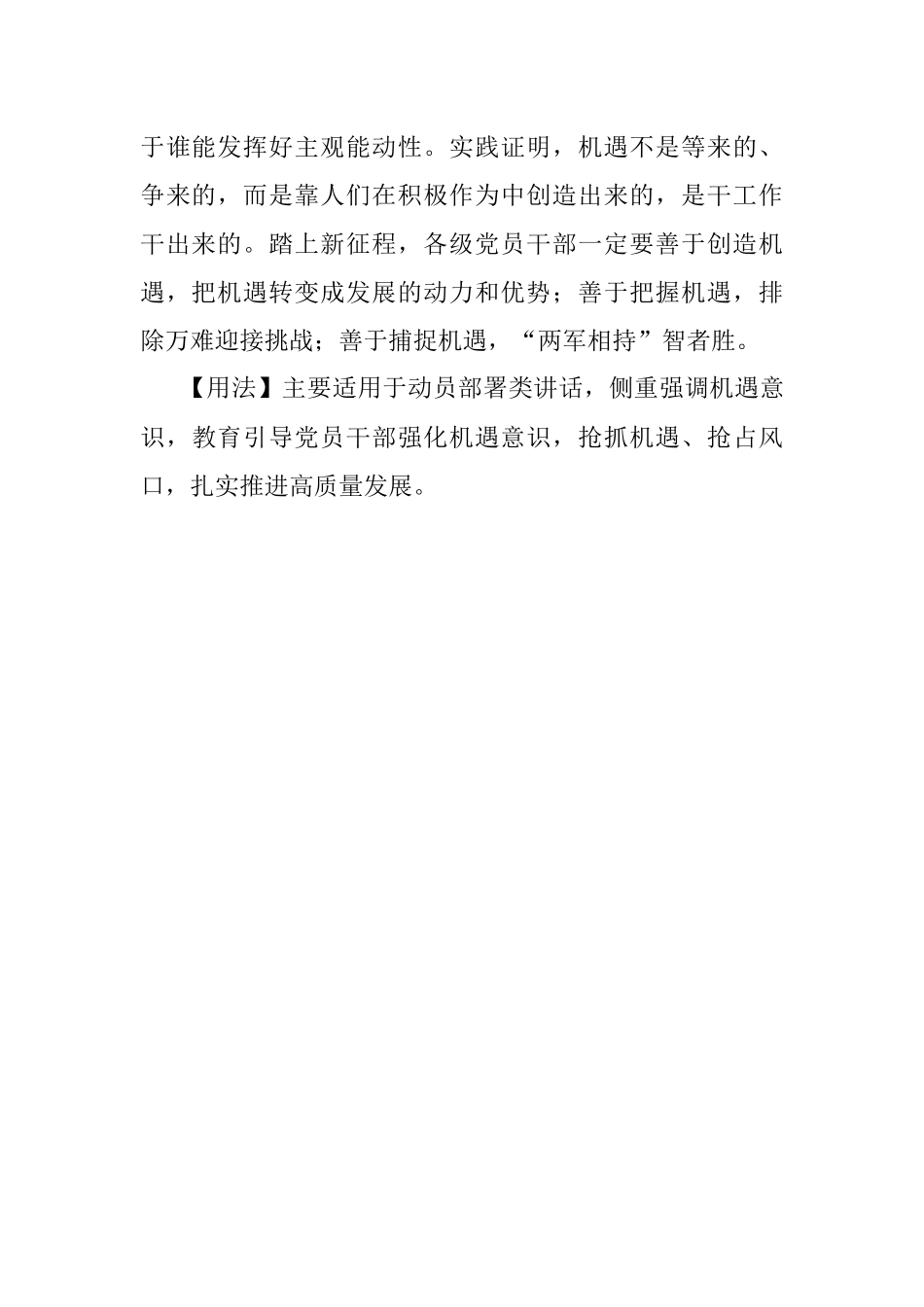 于谁能发挥好主观能动性。实践证明，机遇不是等来的、争来的，而是靠人们在积极作为中创造出来的，是干工作干出来的。踏上新征程，各级党员干部一定要善于创造机遇，把机遇转变成发展的动力和优势；善于把握机遇，排除万难迎接挑战；善于捕捉机遇，“两军相持”智者胜。

【用法】主要适用于动员部署类讲话，侧重强调机遇意识，教育引导党员干部强化机遇意识，抢抓机遇、抢占风口，扎实推进高质量发展。